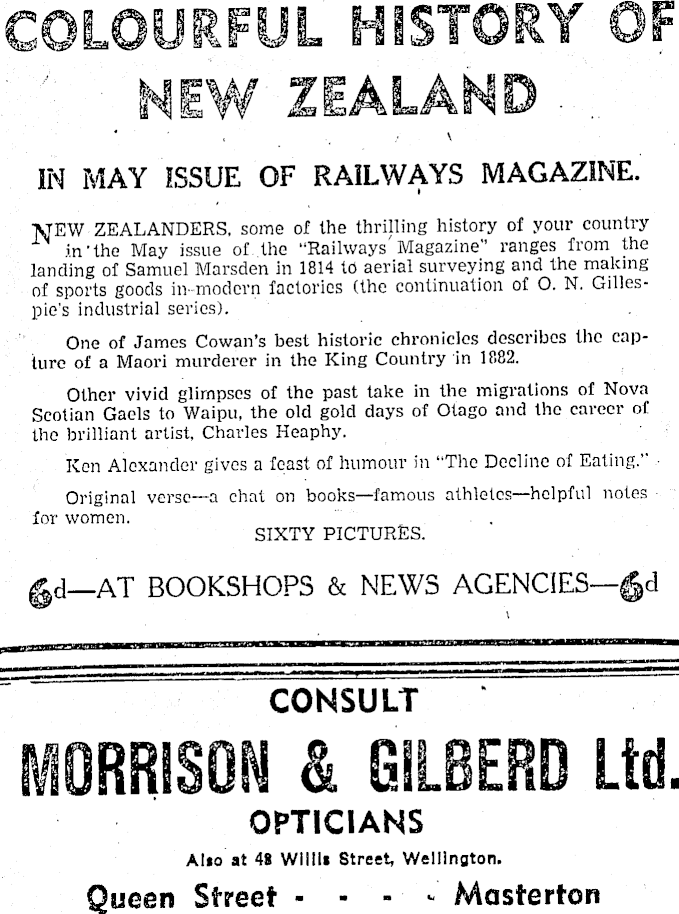 COLOURFUL HISTORY OF NEW ZEALAND

IN MAY ISSUE OF RAILWAYS MAGAZINE.

NEW ZEALANDERS, some of the thrilling history of your country in the May issue of the "Railways Magazine" ranges from the landing of Samuel Marsden in 1814 to aerial surveying and the making of sports goods in modern factories (the continuation of O. N. Gillespie's industrial series).

One of James Cowan's best historic chronicles describes the capture of a Maori murderer in the King Country in 1882.

Other vivid glimpses of the past take in the migrations of Nova Scotian Gaels to Waipu, the old gold days of Otago and the career of the brilliant artist, Charles Heaphy.

Ken Alexander gives a feast of humour in "The Decline of Eating."

Original verse—a chat on books—famous athletes—helpful notes for women.

SIXTY PICTURES.

6d—AT BOOKSHOPS & NEWS AGENCIES—6d

CONSULT

MORRISON & GILBERD Ltd.

OPTICIANS

Also at 48 Willis Street, Wellington.

Queen Street - - - - Masterton